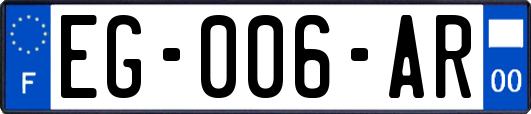 F
EG-006-AR
00